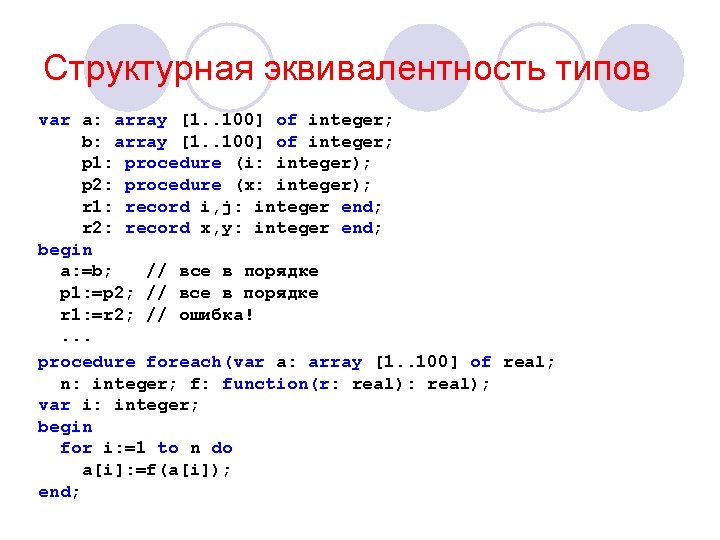 Структурная эквивалентность типов

var a: array [1..100] of integer;
    b: array [1..100] of integer;
    p1: procedure (i: integer);
    p2: procedure (x: integer);
    r1: record i,j: integer end;
    r2: record x,y: integer end;
begin
  a:=b;   // все в порядке
  p1:=p2; // все в порядке
  r1:=r2; // ошибка!
  ...
procedure foreach(var a: array [1..100] of real;
  n: integer; f: function(r: real): real);
var i: integer;
begin
  for i:=1 to n do
    a[i]:=f(a[i]);
end;